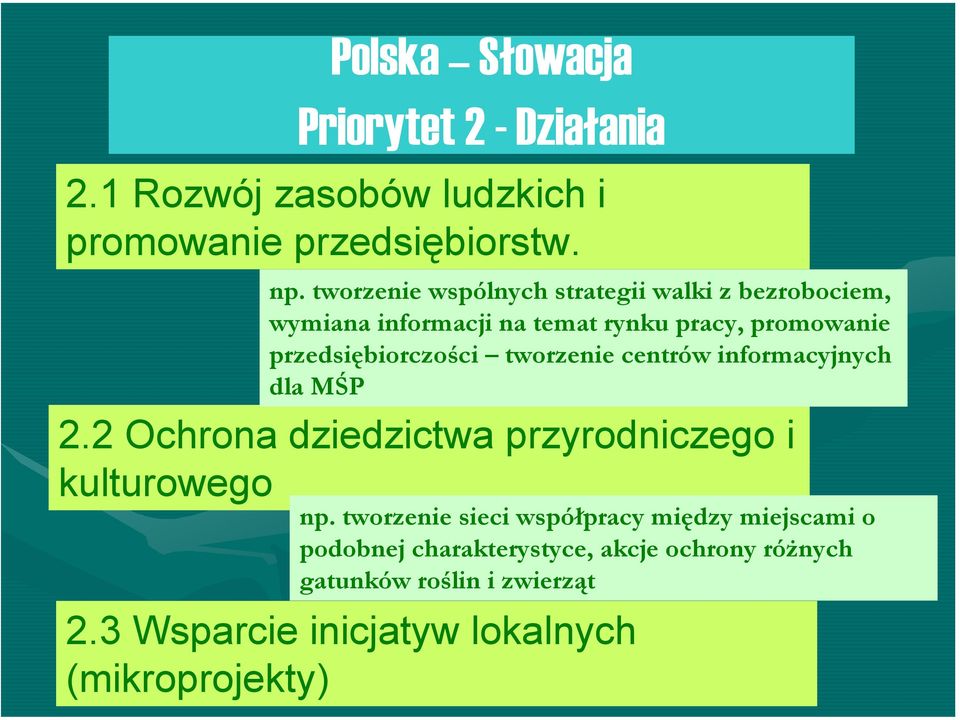 Polska – Słowacja
Priorytet 2 - Działania

2.1 Rozwój zasobów ludzkich i promowanie przedsiębiorstw.

np. tworzenie wspólnych strategii walki z bezrobociem, wymiana informacji na temat rynku pracy, promowanie przedsiębiorczości – tworzenie centrów informacyjnych dla MŚP

2.2 Ochrona dziedzictwa przyrodniczego i kulturowego

np. tworzenie sieci współpracy między miejscami o podobnej charakterystyce, akcje ochrony różnych gatunków roślin i zwierząt

2.3 Wsparcie inicjatyw lokalnych (mikroprojekty)